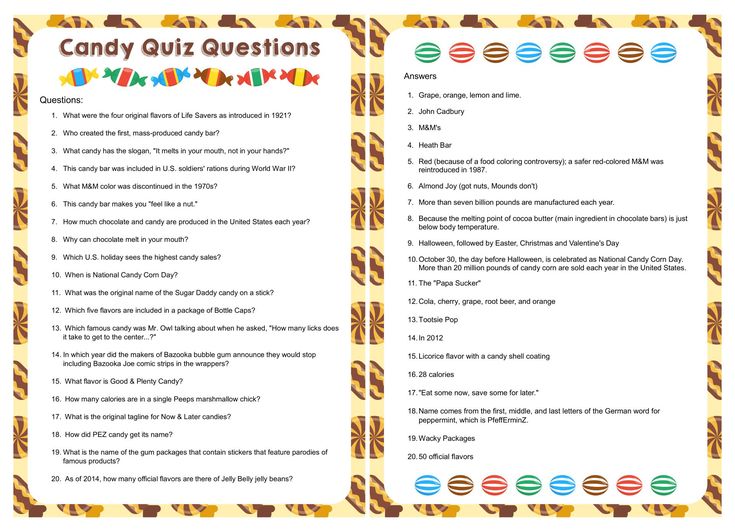 Candy Quiz Questions

Questions:

1. What were the four original flavors of Life Savers as introduced in 1921?
2. Who created the first, mass-produced candy bar?
3. What candy has the slogan, "It melts in your mouth, not in your hands?"
4. This candy bar was included in U.S. soldiers' rations during World War II?
5. What M&M color was discontinued in the 1970s?
6. This candy bar makes you "feel like a nut."
7. How much chocolate and candy are produced in the United States each year?
8. Why can chocolate melt in your mouth?
9. Which U.S. holiday sees the highest candy sales?
10. When is National Candy Corn Day?
11. What was the original name of the Sugar Daddy candy on a stick?
12. Which five flavors are included in a package of Bottle Caps?
13. Which famous candy was Mr. Owl talking about when he asked, "How many licks does it take to get to the center...?"
14. In which year did the makers of Bazooka bubble gum announce they would stop including Bazooka Joe comic strips in the wrappers?
15. What flavor is Good & Plenty Candy?
16. How many calories are in a single Peeps marshmallow chick?
17. What is the original tagline for Now & Later candies?
18. How did PEZ candy get its name?
19. What is the name of the gum packages that contain stickers that feature parodies of famous products?
20. As of 2014, how many official flavors are there of Jelly Belly jelly beans?

Answers

1. Grape, orange, lemon and lime.
2. John Cadbury
3. M&M's
4. Heath Bar
5. Red (because of a food coloring controversy); a safer red-colored M&M was reintroduced in 1987.
6. Almond Joy (got nuts, Mounds don't)
7. More than seven billion pounds are manufactured each year.
8. Because the melting point of cocoa butter (main ingredient in chocolate bars) is just below body temperature.
9. Halloween, followed by Easter, Christmas and Valentine's Day
10. October 30, the day before Halloween, is celebrated as National Candy Corn Day. More than 20 million pounds of candy corn are sold each year in the United States.
11. The "Papa Sucker"
12. Cola, cherry, grape, root beer, and orange
13. Tootsie Pop
14. In 2012
15. Licorice flavor with a candy shell coating
16. 28 calories
17. "Eat some now, save some for later."
18. Name comes from the first, middle, and last letters of the German word for peppermint, which is PfeffErminZ.
19. Wacky Packages
20. 50 official flavors